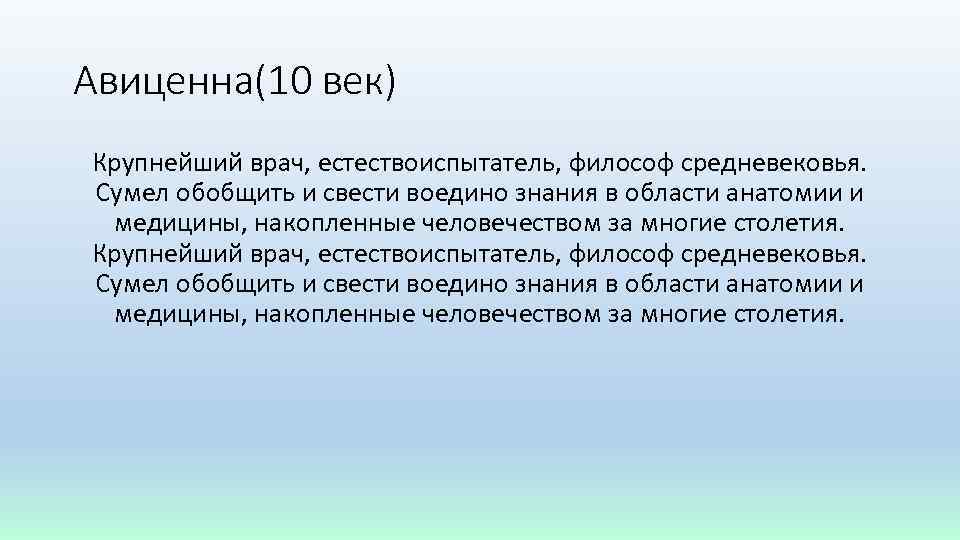 Авиценна(10 век)

Крупнейший врач, естествоиспытатель, философ средневековья. Сумел обобщить и свести воедино знания в области анатомии и медицины, накопленные человечеством за многие столетия. Крупнейший врач, естествоиспытатель, философ средневековья. Сумел обобщить и свести воедино знания в области анатомии и медицины, накопленные человечеством за многие столетия.